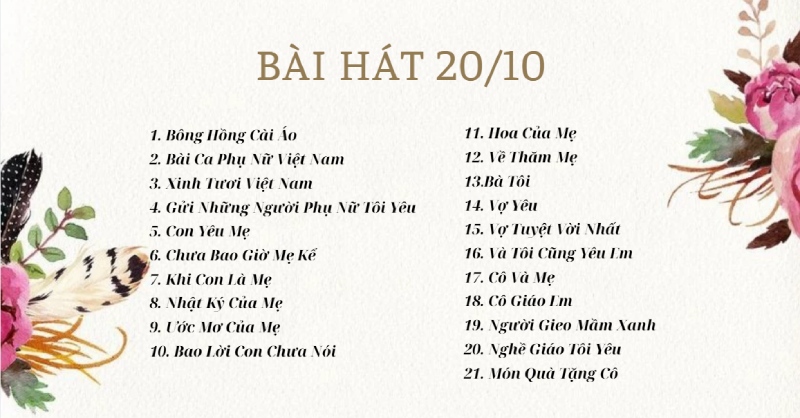 BÀI HÁT 20/10

1. Bông Hồng Cài Áo
2. Bài Ca Phụ Nữ Việt Nam
3. Xinh Tươi Việt Nam
4. Gửi Những Người Phụ Nữ Tôi Yêu
5. Con Yêu Mẹ
6. Chưa Bao Giờ Mẹ Kể
7. Khi Con Là Mẹ
8. Nhật Ký Của Mẹ
9. Ước Mơ Của Mẹ
10. Bao Lời Con Chưa Nói

11. Hoa Của Mẹ
12. Về Thăm Mẹ
13.Bà Tôi
14. Vợ Yêu
15. Vợ Tuyệt Vời Nhất
16. Và Tôi Cũng Yêu Em
17. Cô Và Mẹ
18. Cô Giáo Em
19. Người Gieo Mầm Xanh
20. Nghề Giáo Tôi Yêu
21. Món Quà Tặng Cô